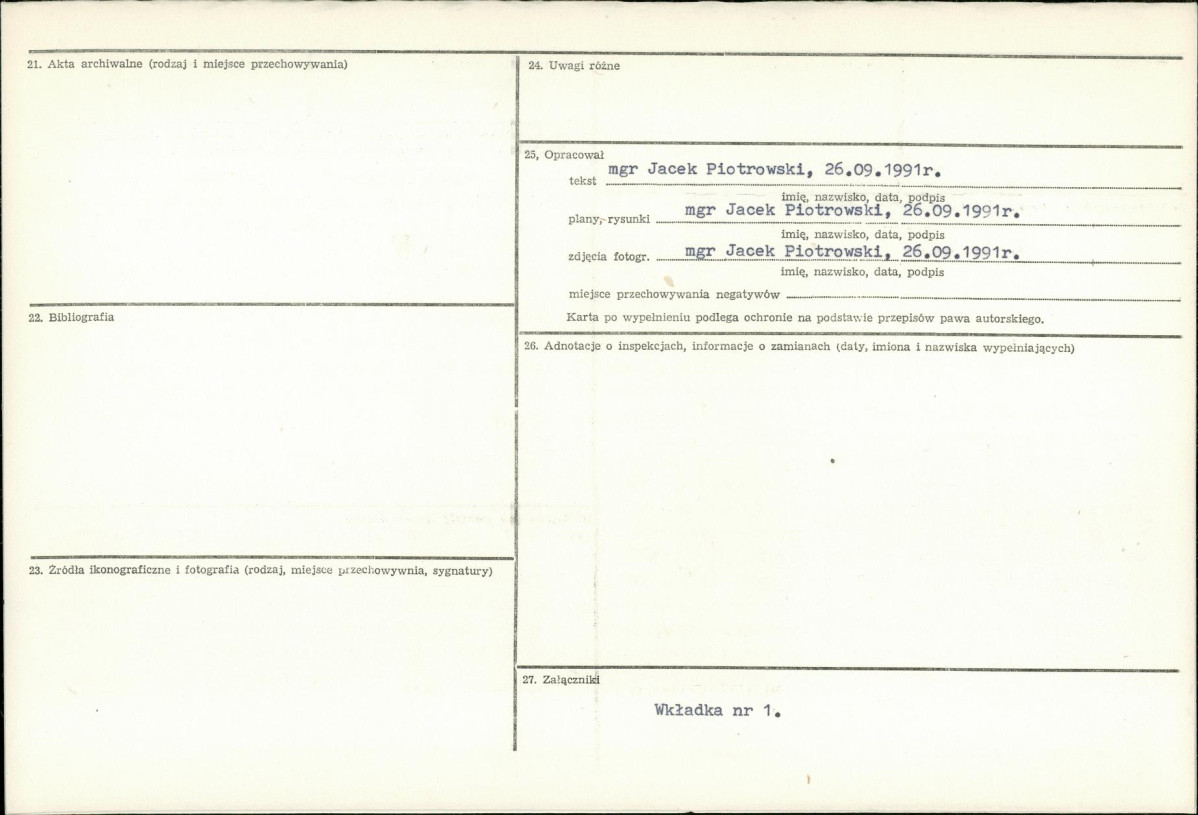 21. Akta archiwalne (rodzaj i miejsce przechowywania)

22. Bibliografia

23. Źródła ikonograficzne i fotografia (rodzaj, miejsce przechowywnia, sygnatury)

24. Uwagi różne

25, Opracował

tekst mgr Jacek Piotrowski, 26.09.1991r.
imię, nazwisko, data, podpis

plany, rysunki mgr Jacek Piotrowski, 26.09.1991r.
imię, nazwisko, data, podpis

zdjęcia fotogr. mgr Jacek Piotrowski, 26.09.1991r.
imię, nazwisko, data, podpis

miejsce przechowywania negatywów ____

Karta po wypełnieniu podlega ochronie na podstawie przepisów pawa autorskiego.

26. Adnotacje o inspekcjach, informacje o zamianach (daty, imiona i nazwiska wypełniających)

27. Załączniki

Wkładka nr 1.